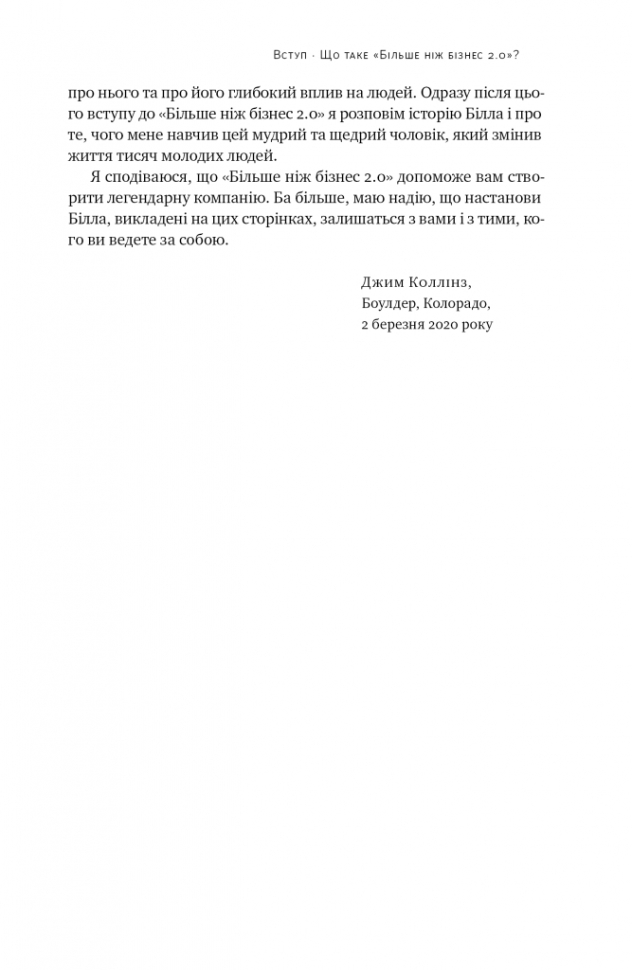 Вступ · Що таке «Більше ніж бізнес 2.0»?

про нього та про його глибокий вплив на людей. Одразу після цього вступу до «Більше ніж бізнес 2.0» я розповім історію Білла і про те, чого мене навчив цей мудрий та щедрий чоловік, який змінив життя тисяч молодих людей.

Я сподіваюся, що «Більше ніж бізнес 2.0» допоможе вам створити легендарну компанію. Ба більше, маю надію, що настанови Білла, викладені на цих сторінках, залишаться з вами і з тими, кого ви ведете за собою.

Джим Коллінз,
Боулдер, Колорадо,
2 березня 2020 року